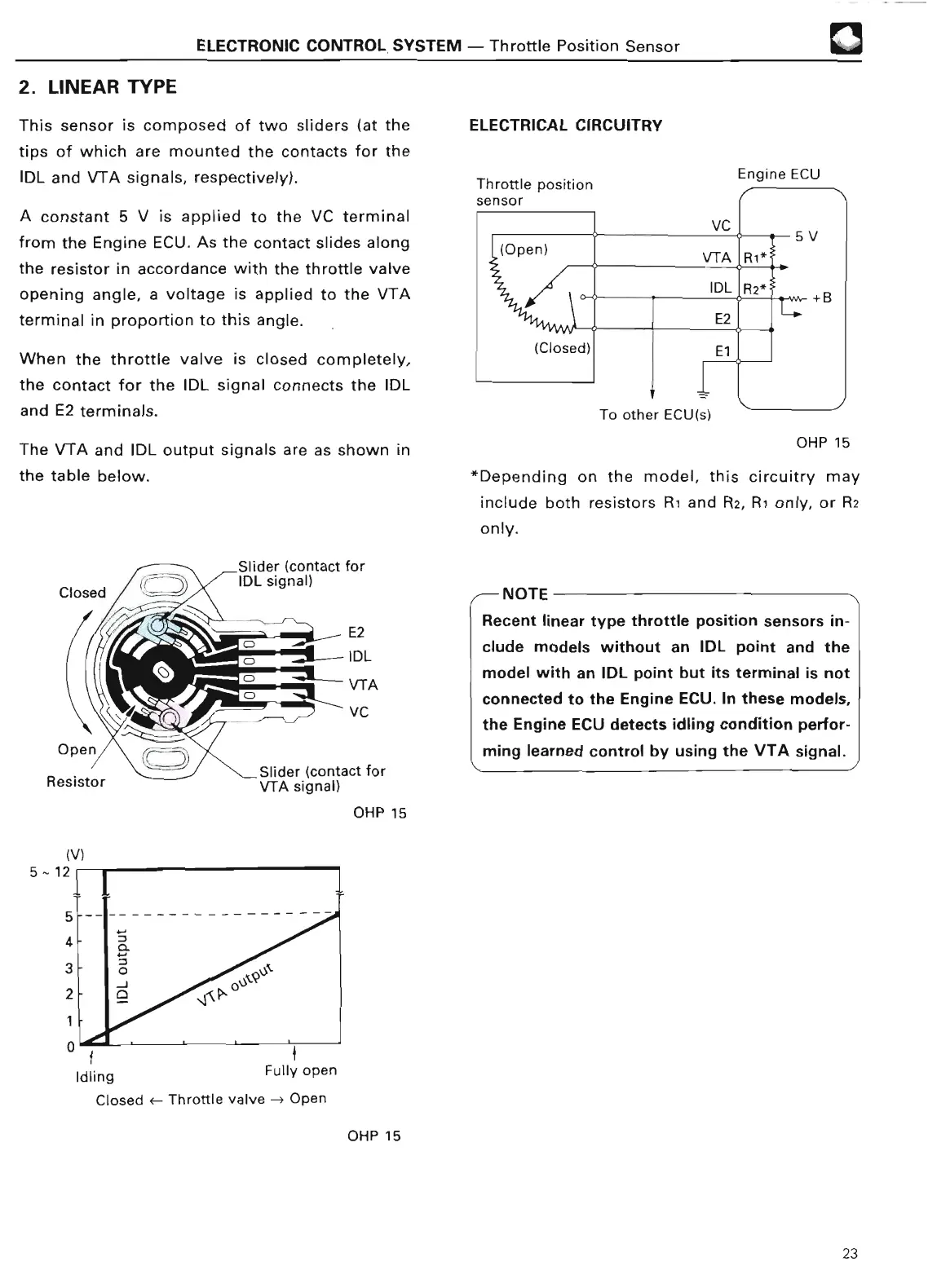 ELECTRONIC CONTROL SYSTEM — Throttle Position Sensor

2. LINEAR TYPE

This sensor is composed of two sliders (at the tips of which are mounted the contacts for the IDL and VTA signals, respectively).

A constant 5 V is applied to the VC terminal from the Engine ECU. As the contact slides along the resistor in accordance with the throttle valve opening angle, a voltage is applied to the VTA terminal in proportion to this angle.

When the throttle valve is closed completely, the contact for the IDL signal connects the IDL and E2 terminals.

The VTA and IDL output signals are as shown in the table below.

Closed
Slider (contact for IDL signal)
E2
IDL
VTA
VC
Open
Resistor
Slider (contact for VTA signal)

OHP 15

(V)
5 ~ 12
5
4
3
2
1
0
IDL output
VTA output
Idling
Fully open
Closed ← Throttle valve → Open

OHP 15

ELECTRICAL CIRCUITRY

Throttle position sensor
Engine ECU
(Open)
(Closed)
VC
VTA
IDL
E2
E1
R1*
R2*
5 V
+B
To other ECU(s)

OHP 15

*Depending on the model, this circuitry may include both resistors R1 and R2, R1 only, or R2 only.

NOTE
Recent linear type throttle position sensors include models without an IDL point and the model with an IDL point but its terminal is not connected to the Engine ECU. In these models, the Engine ECU detects idling condition performing learned control by using the VTA signal.

23